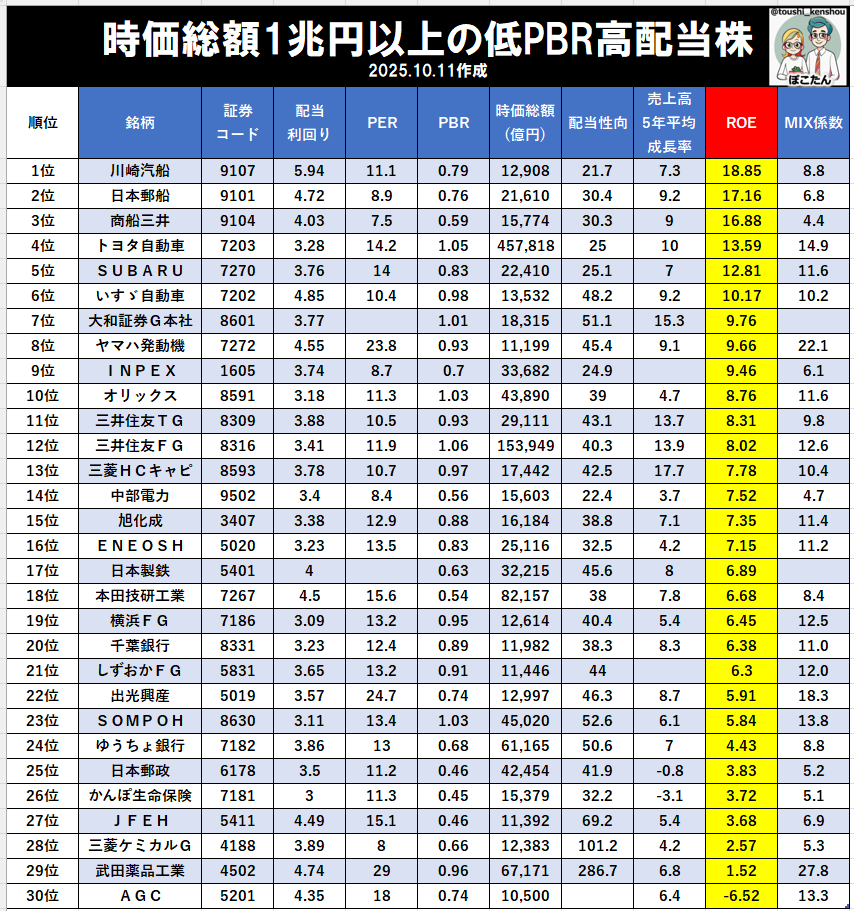 時価総額1兆円以上の低PBR高配当株
2025.10.11作成

@toushi_kenshou
ぽこたん

| 順位 | 銘柄 | 証券コード | 配当利回り | PER | PBR | 時価総額(億円) | 配当性向 | 売上高5年平均成長率 | ROE | MIX係数 |
|---|---|---|---|---|---|---|---|---|---|---|
| 1位 | 川崎汽船 | 9107 | 5.94 | 11.1 | 0.79 | 12,908 | 21.7 | 7.3 | 18.85 | 8.8 |
| 2位 | 日本郵船 | 9101 | 4.72 | 8.9 | 0.76 | 21,610 | 30.4 | 9.2 | 17.16 | 6.8 |
| 3位 | 商船三井 | 9104 | 4.03 | 7.5 | 0.59 | 15,774 | 30.3 | 9 | 16.88 | 4.4 |
| 4位 | トヨタ自動車 | 7203 | 3.28 | 14.2 | 1.05 | 457,818 | 25 | 10 | 13.59 | 14.9 |
| 5位 | SUBARU | 7270 | 3.76 | 14 | 0.83 | 22,410 | 25.1 | 7 | 12.81 | 11.6 |
| 6位 | いすゞ自動車 | 7202 | 4.85 | 10.4 | 0.98 | 13,532 | 48.2 | 9.2 | 10.17 | 10.2 |
| 7位 | 大和証券G本社 | 8601 | 3.77 | | 1.01 | 18,315 | 51.1 | 15.3 | 9.76 | |
| 8位 | ヤマハ発動機 | 7272 | 4.55 | 23.8 | 0.93 | 11,199 | 45.4 | 9.1 | 9.66 | 22.1 |
| 9位 | INPEX | 1605 | 3.74 | 8.7 | 0.7 | 33,682 | 24.9 | | 9.46 | 6.1 |
| 10位 | オリックス | 8591 | 3.18 | 11.3 | 1.03 | 43,890 | 39 | 4.7 | 8.76 | 11.6 |
| 11位 | 三井住友TG | 8309 | 3.88 | 10.5 | 0.93 | 29,111 | 43.1 | 13.7 | 8.31 | 9.8 |
| 12位 | 三井住友FG | 8316 | 3.41 | 11.9 | 1.06 | 153,949 | 40.3 | 13.9 | 8.02 | 12.6 |
| 13位 | 三菱HCキャピ | 8593 | 3.78 | 10.7 | 0.97 | 17,442 | 42.5 | 17.7 | 7.78 | 10.4 |
| 14位 | 中部電力 | 9502 | 3.4 | 8.4 | 0.56 | 15,603 | 22.4 | 3.7 | 7.52 | 4.7 |
| 15位 | 旭化成 | 3407 | 3.38 | 12.9 | 0.88 | 16,184 | 38.8 | 7.1 | 7.35 | 11.4 |
| 16位 | ENEOSH | 5020 | 3.23 | 13.5 | 0.83 | 25,116 | 32.5 | 4.2 | 7.15 | 11.2 |
| 17位 | 日本製鉄 | 5401 | 4 | | 0.63 | 32,215 | 45.6 | 8 | 6.89 | |
| 18位 | 本田技研工業 | 7267 | 4.5 | 15.6 | 0.54 | 82,157 | 38 | 7.8 | 6.68 | 8.4 |
| 19位 | 横浜FG | 7186 | 3.09 | 13.2 | 0.95 | 12,614 | 40.4 | 5.4 | 6.45 | 12.5 |
| 20位 | 千葉銀行 | 8331 | 3.23 | 12.4 | 0.89 | 11,982 | 38.3 | 8.3 | 6.38 | 11.0 |
| 21位 | しずおかFG | 5831 | 3.65 | 13.2 | 0.91 | 11,446 | 44 | | 6.3 | 12.0 |
| 22位 | 出光興産 | 5019 | 3.57 | 24.7 | 0.74 | 12,997 | 46.3 | 8.7 | 5.91 | 18.3 |
| 23位 | SOMPOH | 8630 | 3.11 | 13.4 | 1.03 | 45,020 | 52.6 | 6.1 | 5.84 | 13.8 |
| 24位 | ゆうちょ銀行 | 7182 | 3.86 | 13 | 0.68 | 61,165 | 50.6 | 7 | 4.43 | 8.8 |
| 25位 | 日本郵政 | 6178 | 3.5 | 11.2 | 0.46 | 42,454 | 41.9 | -0.8 | 3.83 | 5.2 |
| 26位 | かんぽ生命保険 | 7181 | 3 | 11.3 | 0.45 | 15,379 | 32.2 | -3.1 | 3.72 | 5.1 |
| 27位 | JFEH | 5411 | 4.49 | 15.1 | 0.46 | 11,392 | 69.2 | 5.4 | 3.68 | 6.9 |
| 28位 | 三菱ケミカルG | 4188 | 3.89 | 8 | 0.66 | 12,383 | 101.2 | 4.2 | 2.57 | 5.3 |
| 29位 | 武田薬品工業 | 4502 | 4.74 | 29 | 0.96 | 67,171 | 286.7 | 6.8 | 1.52 | 27.8 |
| 30位 | AGC | 5201 | 4.35 | 18 | 0.74 | 10,500 | | 6.4 | -6.52 | 13.3 |